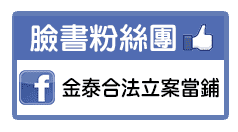 臉書粉絲團

f

金泰合法立案當鋪